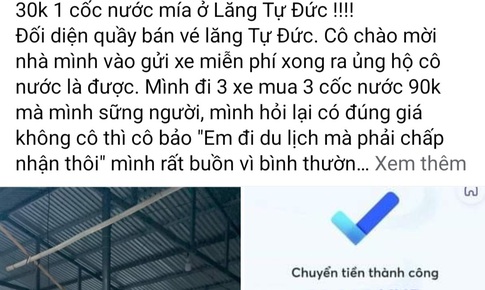 30k 1 cốc nước mía ở Lăng Tự Đức !!!!
Đối diện quầy bán vé lăng Tự Đức. Cô chào mời nhà mình vào gửi xe miễn phí xong ra ủng hộ cô nước là được. Mình đi 3 xe mua 3 cốc nước 90k mà mình sững người, mình hỏi lại có đúng giá không cô thì cô bảo "Em đi du lịch mà phải chấp nhận thôi" mình rất buồn vì bình thườn... Xem thêm

Chuyển tiền thành công